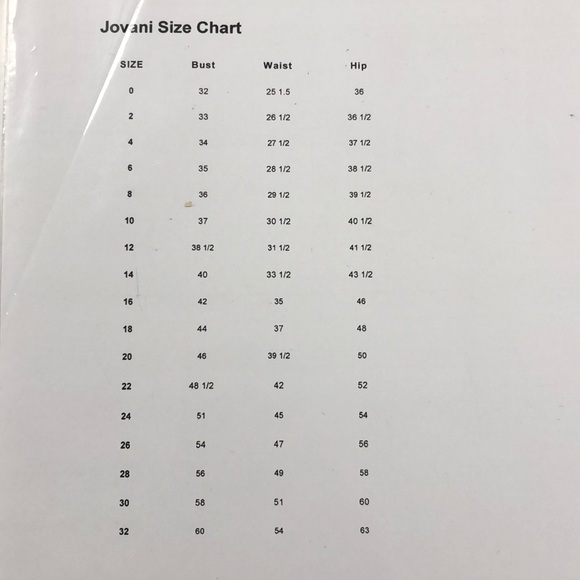 Jovani Size Chart

| SIZE | Bust | Waist | Hip |
|---|---|---|---|
| 0 | 32 | 25 1.5 | 36 |
| 2 | 33 | 26 1/2 | 36 1/2 |
| 4 | 34 | 27 1/2 | 37 1/2 |
| 6 | 35 | 28 1/2 | 38 1/2 |
| 8 | 36 | 29 1/2 | 39 1/2 |
| 10 | 37 | 30 1/2 | 40 1/2 |
| 12 | 38 1/2 | 31 1/2 | 41 1/2 |
| 14 | 40 | 33 1/2 | 43 1/2 |
| 16 | 42 | 35 | 46 |
| 18 | 44 | 37 | 48 |
| 20 | 46 | 39 1/2 | 50 |
| 22 | 48 1/2 | 42 | 52 |
| 24 | 51 | 45 | 54 |
| 26 | 54 | 47 | 56 |
| 28 | 56 | 49 | 58 |
| 30 | 58 | 51 | 60 |
| 32 | 60 | 54 | 63 |